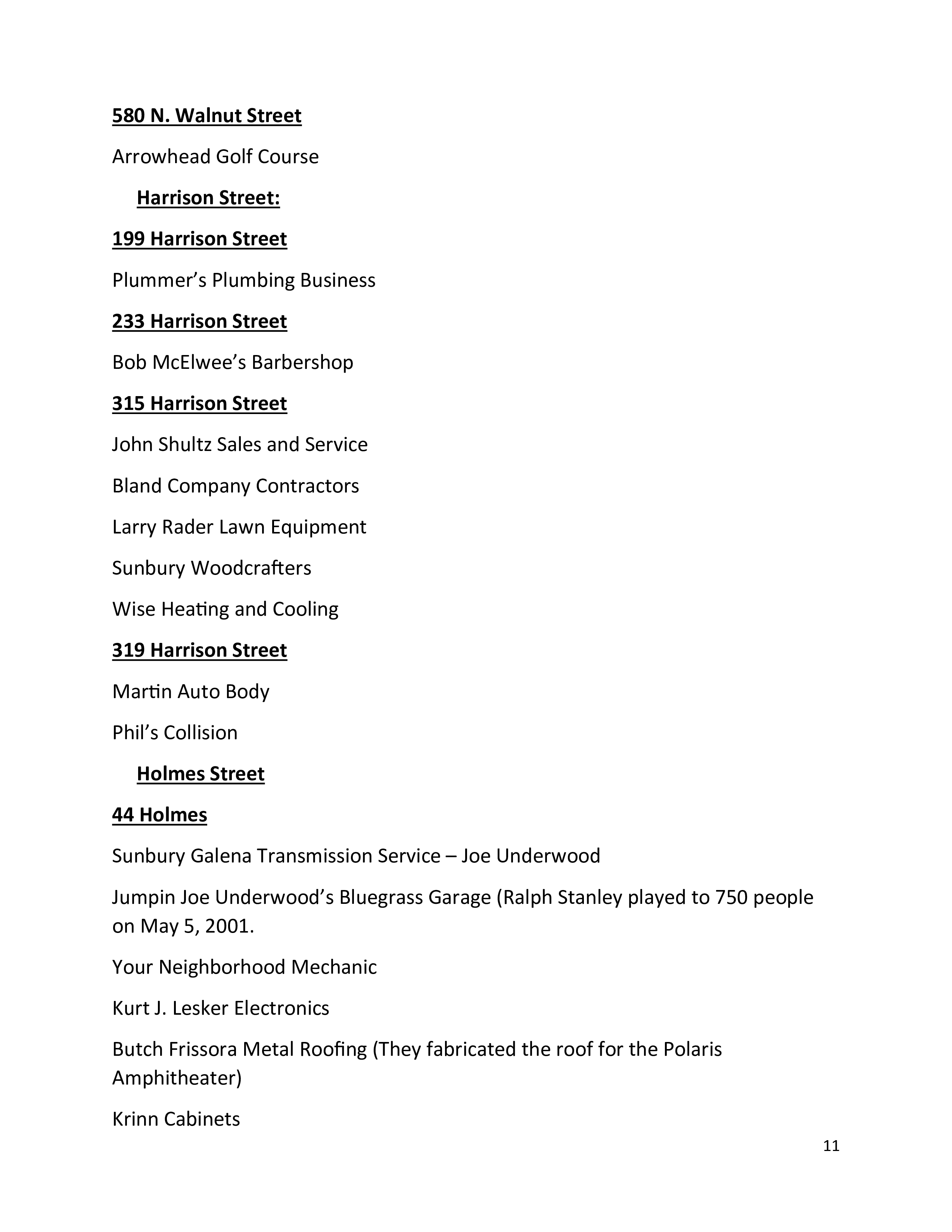 580 N. Walnut Street

Arrowhead Golf Course

Harrison Street:

199 Harrison Street

Plummer’s Plumbing Business

233 Harrison Street

Bob McElwee’s Barbershop

315 Harrison Street

John Shultz Sales and Service

Bland Company Contractors

Larry Rader Lawn Equipment

Sunbury Woodcrafters

Wise Heating and Cooling

319 Harrison Street

Martin Auto Body

Phil’s Collision

Holmes Street

44 Holmes

Sunbury Galena Transmission Service – Joe Underwood

Jumpin Joe Underwood’s Bluegrass Garage (Ralph Stanley played to 750 people on May 5, 2001.

Your Neighborhood Mechanic

Kurt J. Lesker Electronics

Butch Frissora Metal Roofing (They fabricated the roof for the Polaris Amphitheater)

Krinn Cabinets

11